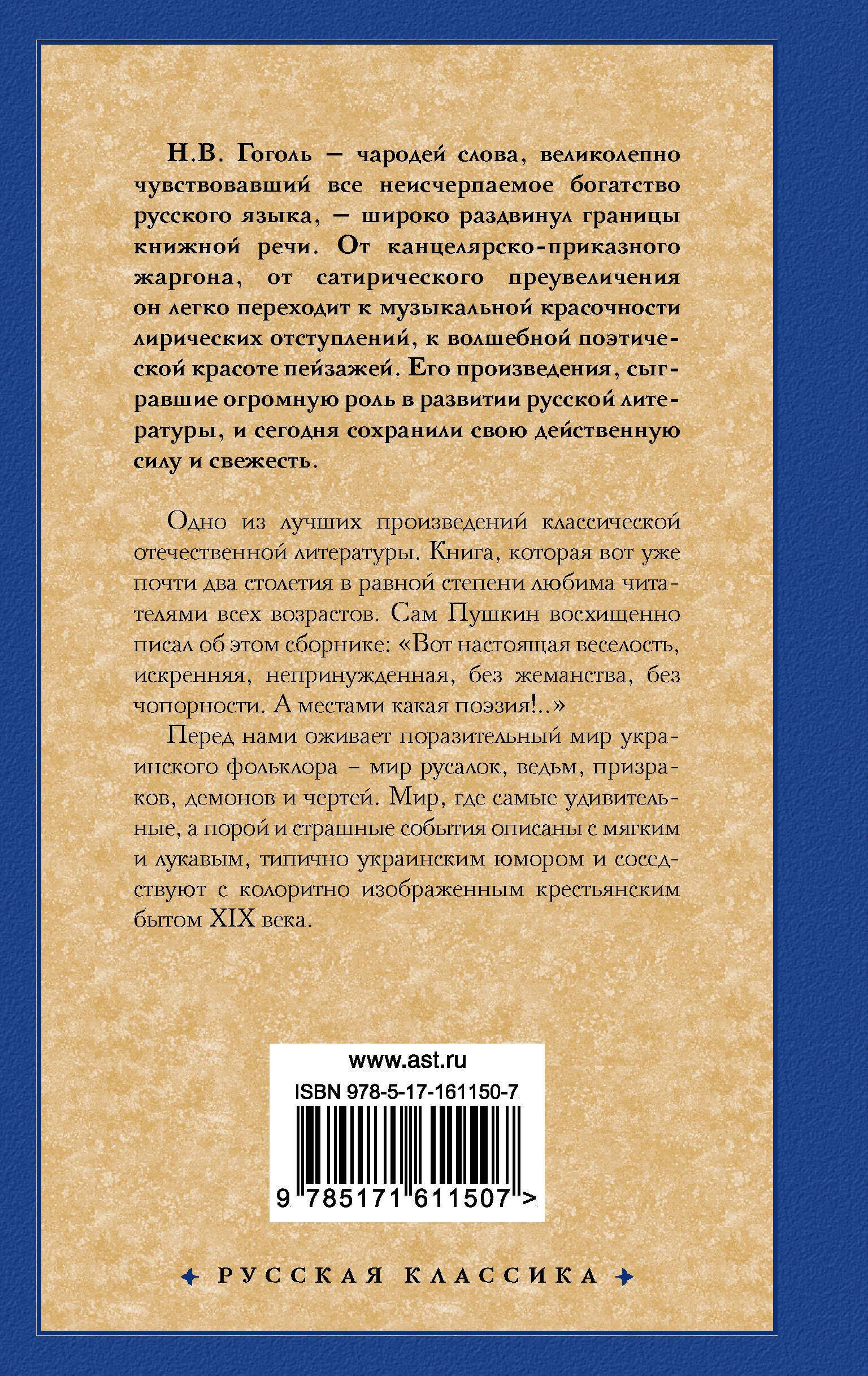 Н.В. Гоголь — чародей слова, великолепно чувствовавший все неисчерпаемое богатство русского языка, — широко раздвинул границы книжной речи. От канцелярско-приказного жаргона, от сатирического преувеличения он легко переходит к музыкальной красочности лирических отступлений, к волшебной поэтической красоте пейзажей. Его произведения, сыгравшие огромную роль в развитии русской литературы, и сегодня сохранили свою действенную силу и свежесть.

Одно из лучших произведений классической отечественной литературы. Книга, которая вот уже почти два столетия в равной степени любима читателями всех возрастов. Сам Пушкин восхищенно писал об этом сборнике: «Вот настоящая веселость, искренняя, непринужденная, без жеманства, без чопорности. А местами какая поэзия!..»

Перед нами оживает поразительный мир украинского фольклора – мир русалок, ведьм, призраков, демонов и чертей. Мир, где самые удивительные, а порой и страшные события описаны с мягким и лукавым, типично украинским юмором и соседствуют с колоритно изображенным крестьянским бытом XIX века.

www.ast.ru

ISBN 978-5-17-161150-7

9 785171 611507 >

РУССКАЯ КЛАССИКА